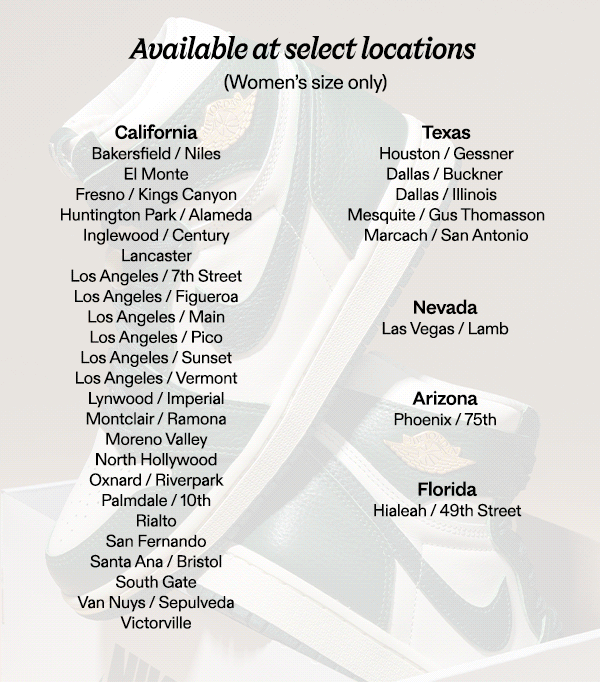 Available at select locations
(Women's size only)

California
Bakersfield / Niles
El Monte
Fresno / Kings Canyon
Huntington Park / Alameda
Inglewood / Century
Lancaster
Los Angeles / 7th Street
Los Angeles / Figueroa
Los Angeles / Main
Los Angeles / Pico
Los Angeles / Sunset
Los Angeles / Vermont
Lynwood / Imperial
Montclair / Ramona
Moreno Valley
North Hollywood
Oxnard / Riverpark
Palmdale / 10th
Rialto
San Fernando
Santa Ana / Bristol
South Gate
Van Nuys / Sepulveda
Victorville

Texas
Houston / Gessner
Dallas / Buckner
Dallas / Illinois
Mesquite / Gus Thomasson
Marcach / San Antonio

Nevada
Las Vegas / Lamb

Arizona
Phoenix / 75th

Florida
Hialeah / 49th Street